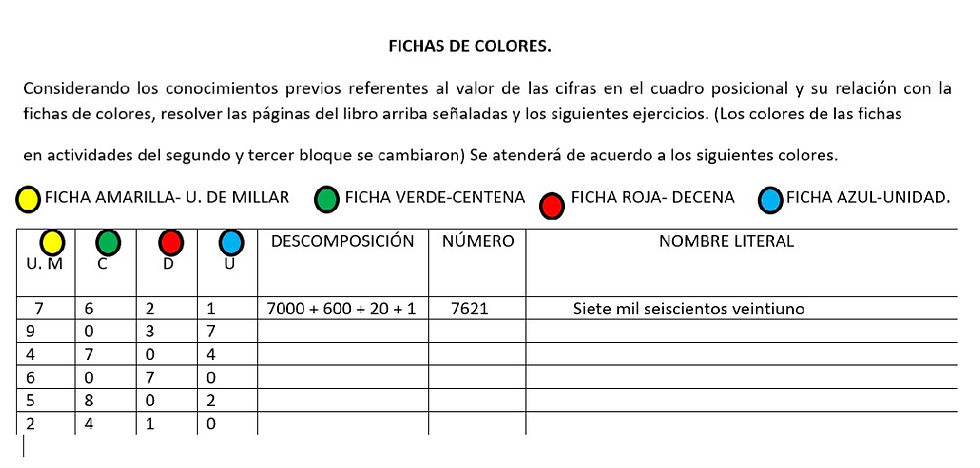 FICHAS DE COLORES.

Considerando los conocimientos previos referentes al valor de las cifras en el cuadro posicional y su relación con la fichas de colores, resolver las páginas del libro arriba señaladas y los siguientes ejercicios. (Los colores de las fichas

en actividades del segundo y tercer bloque se cambiaron) Se atenderá de acuerdo a los siguientes colores.

FICHA AMARILLA- U. DE MILLAR FICHA VERDE-CENTENA FICHA ROJA- DECENA FICHA AZUL-UNIDAD.

| U. M | C | D | U | DESCOMPOSICIÓN | NÚMERO | NOMBRE LITERAL |
|---|---|---|---|---|---|---|
| 7 | 6 | 2 | 1 | 7000 + 600 + 20 + 1 | 7621 | Siete mil seiscientos veintiuno |
| 9 | 0 | 3 | 7 | | | |
| 4 | 7 | 0 | 4 | | | |
| 6 | 0 | 7 | 0 | | | |
| 5 | 8 | 0 | 2 | | | |
| 2 | 4 | 1 | 0 | | | |